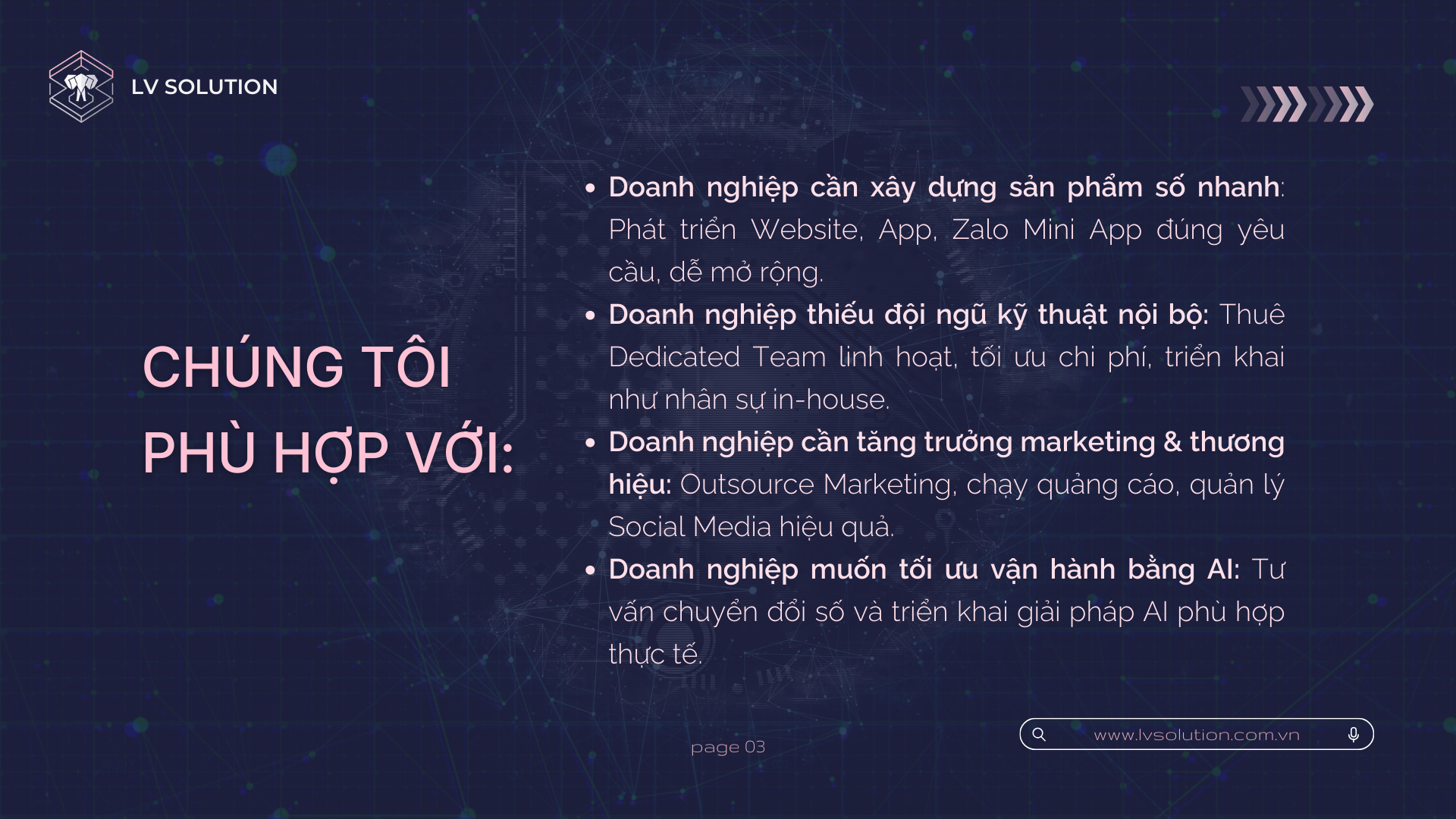 LV SOLUTION

CHÚNG TÔI PHÙ HỢP VỚI:

• Doanh nghiệp cần xây dựng sản phẩm số nhanh: Phát triển Website, App, Zalo Mini App đúng yêu cầu, dễ mở rộng.
• Doanh nghiệp thiếu đội ngũ kỹ thuật nội bộ: Thuê Dedicated Team linh hoạt, tối ưu chi phí, triển khai như nhân sự in-house.
• Doanh nghiệp cần tăng trưởng marketing & thương hiệu: Outsource Marketing, chạy quảng cáo, quản lý Social Media hiệu quả.
• Doanh nghiệp muốn tối ưu vận hành bằng AI: Tư vấn chuyển đổi số và triển khai giải pháp AI phù hợp thực tế.

page 03

www.lvsolution.com.vn